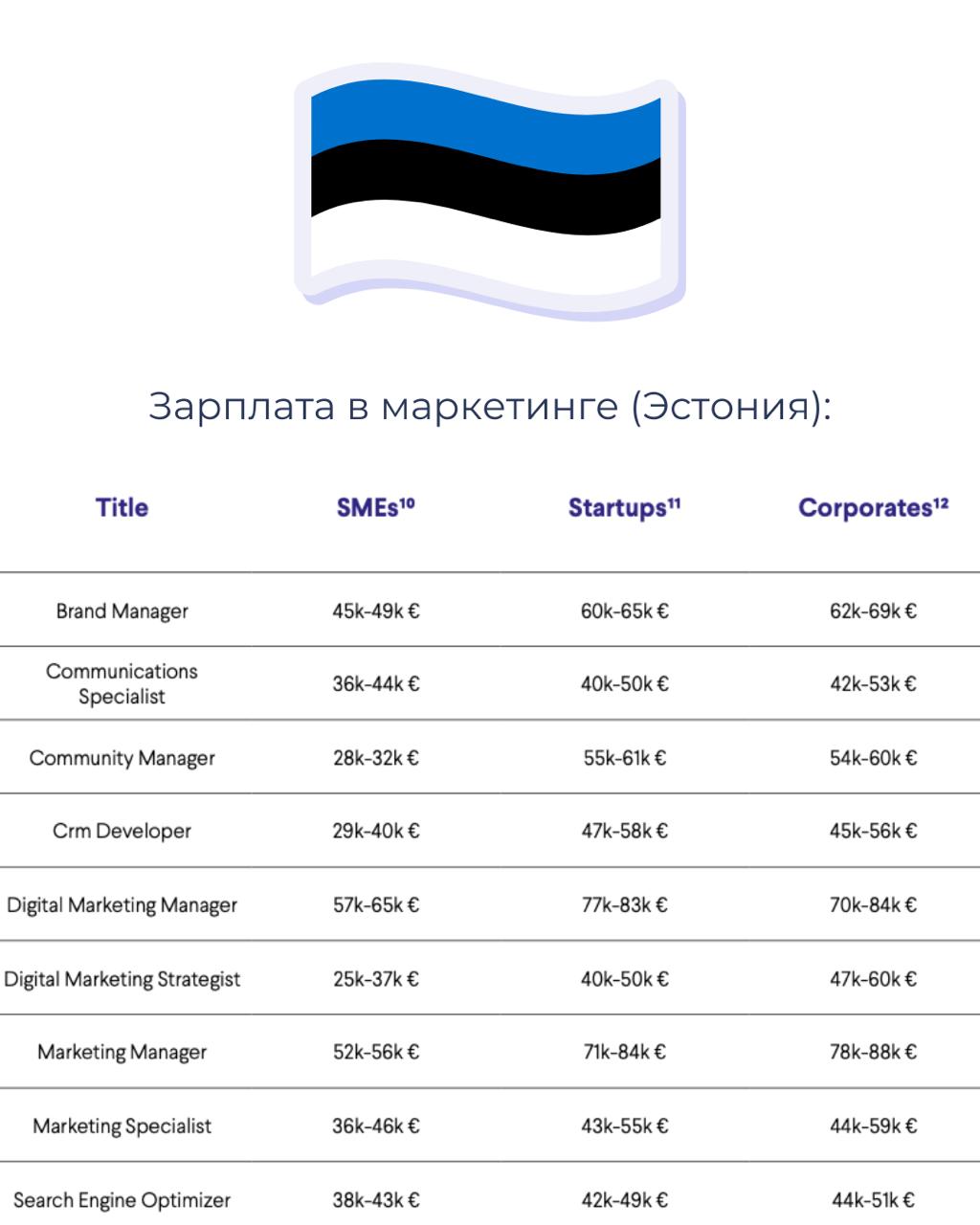 Зарплата в маркетинге (Эстония):

| Title | SMEs$^{10}$ | Startups$^{11}$ | Corporates$^{12}$ |
|---|---|---|---|
| Brand Manager | 45k-49k € | 60k-65k € | 62k-69k € |
| Communications Specialist | 36k-44k € | 40k-50k € | 42k-53k € |
| Community Manager | 28k-32k € | 55k-61k € | 54k-60k € |
| Crm Developer | 29k-40k € | 47k-58k € | 45k-56k € |
| Digital Marketing Manager | 57k-65k € | 77k-83k € | 70k-84k € |
| Digital Marketing Strategist | 25k-37k € | 40k-50k € | 47k-60k € |
| Marketing Manager | 52k-56k € | 71k-84k € | 78k-88k € |
| Marketing Specialist | 36k-46k € | 43k-55k € | 44k-59k € |
| Search Engine Optimizer | 38k-43k € | 42k-49k € | 44k-51k € |